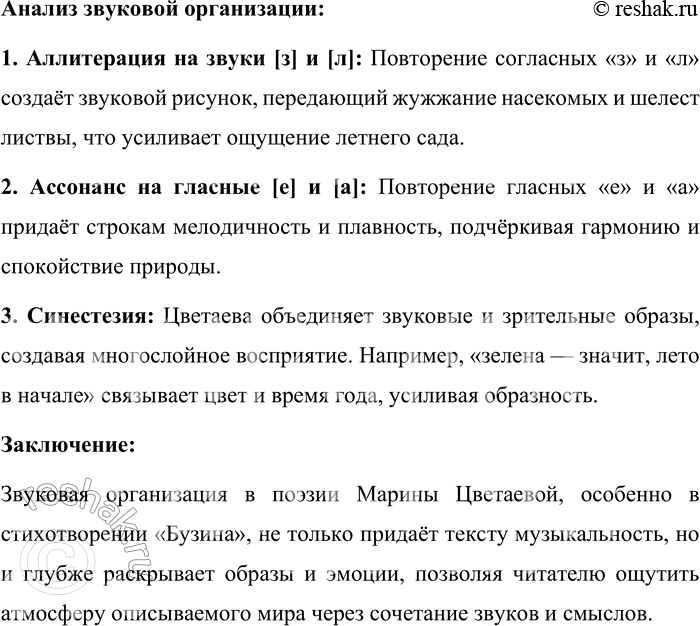 Анализ звуковой организации: © reshak.ru

1. Аллитерация на звуки [з] и [л]: Повторение согласных «з» и «л» создаёт звуковой рисунок, передающий жужжание насекомых и шелест листвы, что усиливает ощущение летнего сада.

2. Ассонанс на гласные [е] и [а]: Повторение гласных «е» и «а» придаёт строкам мелодичность и плавность, подчёркивая гармонию и спокойствие природы.

3. Синестезия: Цветаева объединяет звуковые и зрительные образы, создавая многослойное восприятие. Например, «зелена — значит, лето в начале» связывает цвет и время года, усиливая образность.

Заключение:

Звуковая организация в поэзии Марины Цветаевой, особенно в стихотворении «Бузина», не только придаёт тексту музыкальность, но и глубже раскрывает образы и эмоции, позволяя читателю ощутить атмосферу описываемого мира через сочетание звуков и смыслов.

© reshak.ru